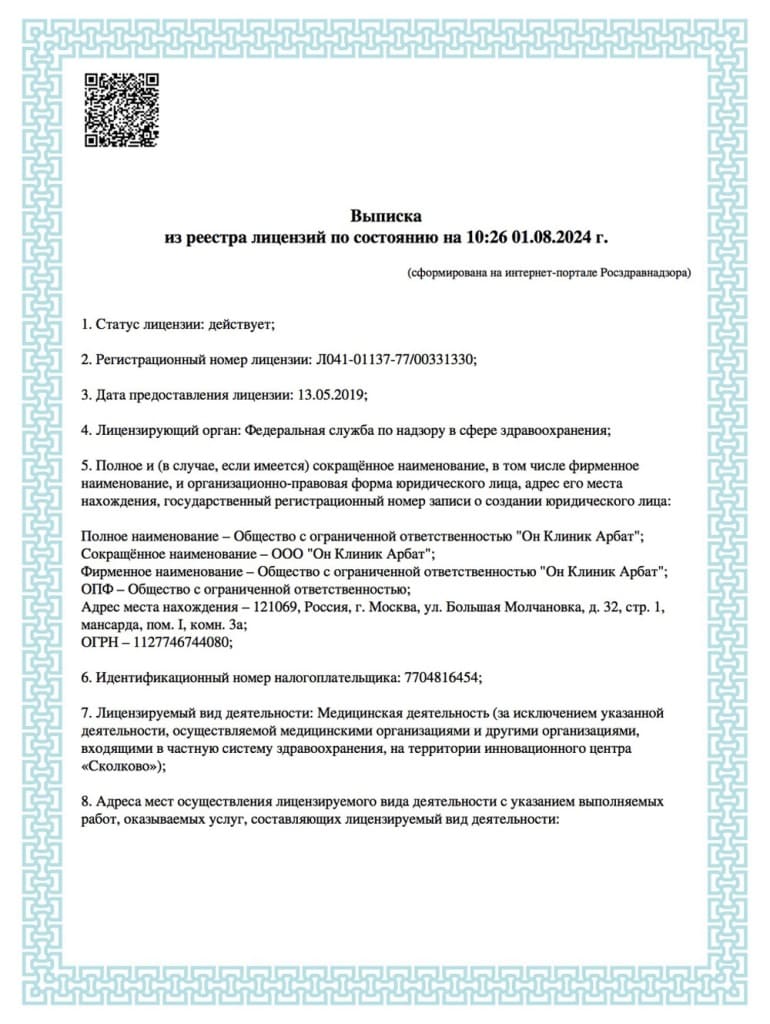 Выписка
из реестра лицензий по состоянию на 10:26 01.08.2024 г.

(сформирована на интернет-портале Росздравнадзора)

1. Статус лицензии: действует;

2. Регистрационный номер лицензии: Л041-01137-77/00331330;

3. Дата предоставления лицензии: 13.05.2019;

4. Лицензирующий орган: Федеральная служба по надзору в сфере здравоохранения;

5. Полное и (в случае, если имеется) сокращённое наименование, в том числе фирменное наименование, и организационно-правовая форма юридического лица, адрес его места нахождения, государственный регистрационный номер записи о создании юридического лица:

Полное наименование – Общество с ограниченной ответственностью "Он Клиник Арбат";
Сокращённое наименование – ООО "Он Клиник Арбат";
Фирменное наименование – Общество с ограниченной ответственностью "Он Клиник Арбат";
ОПФ – Общество с ограниченной ответственностью;
Адрес места нахождения – 121069, Россия, г. Москва, ул. Большая Молчановка, д. 32, стр. 1, мансарда, пом. I, комн. 3а;
ОГРН – 1127746744080;

6. Идентификационный номер налогоплательщика: 7704816454;

7. Лицензируемый вид деятельности: Медицинская деятельность (за исключением указанной деятельности, осуществляемой медицинскими организациями и другими организациями, входящими в частную систему здравоохранения, на территории инновационного центра «Сколково»);

8. Адреса мест осуществления лицензируемого вида деятельности с указанием выполняемых работ, оказываемых услуг, составляющих лицензируемый вид деятельности: